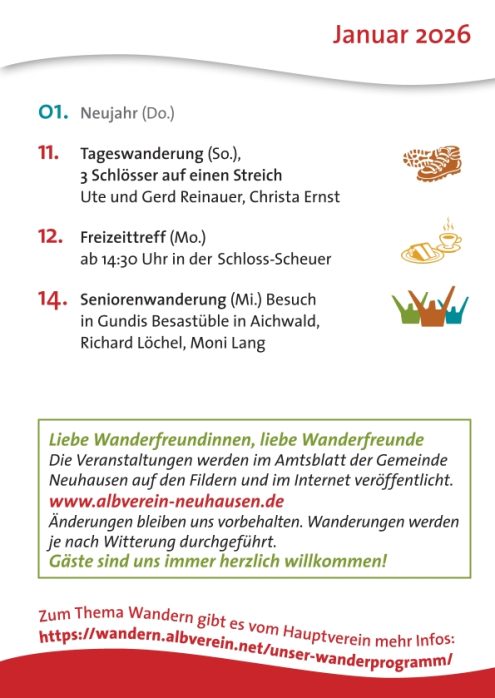 Januar 2026

01. Neujahr (Do.)

11. Tageswanderung (So.), 3 Schlösser auf einen Streich
Ute und Gerd Reinauer, Christa Ernst

12. Freizeittreff (Mo.)
ab 14:30 Uhr in der Schloss-Scheuer

14. Seniorenwanderung (Mi.) Besuch in Gundis Besastüble in Aichwald,
Richard Löchel, Moni Lang

Liebe Wanderfreundinnen, liebe Wanderfreunde
Die Veranstaltungen werden im Amtsblatt der Gemeinde Neuhausen auf den Fildern und im Internet veröffentlicht.
www.albverein-neuhausen.de
Änderungen bleiben uns vorbehalten. Wanderungen werden je nach Witterung durchgeführt.
Gäste sind uns immer herzlich willkommen!

Zum Thema Wandern gibt es vom Hauptverein mehr Infos:
https://wandern.albverein.net/unser-wanderprogramm/